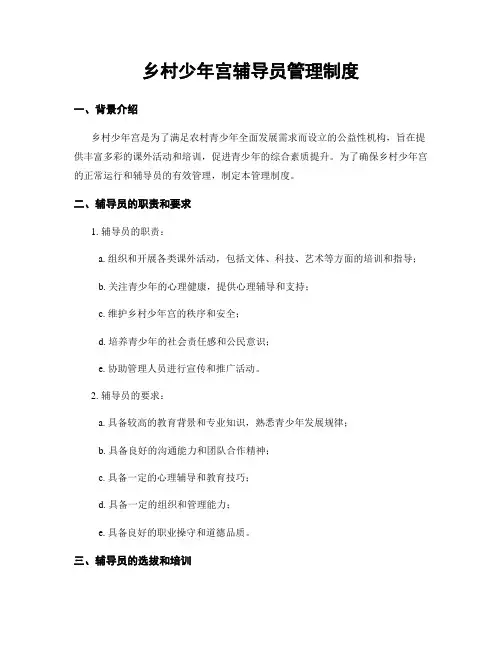 乡村少年宫辅导员管理制度

一、背景介绍

乡村少年宫是为了满足农村青少年全面发展需求而设立的公益性机构，旨在提供丰富多彩的课外活动和培训，促进青少年的综合素质提升。为了确保乡村少年宫的正常运行和辅导员的有效管理，制定本管理制度。

二、辅导员的职责和要求

1. 辅导员的职责：

a. 组织和开展各类课外活动，包括文体、科技、艺术等方面的培训和指导；

b. 关注青少年的心理健康，提供心理辅导和支持；

c. 维护乡村少年宫的秩序和安全；

d. 培养青少年的社会责任感和公民意识；

e. 协助管理人员进行宣传和推广活动。

2. 辅导员的要求：

a. 具备较高的教育背景和专业知识，熟悉青少年发展规律；

b. 具备良好的沟通能力和团队合作精神；

c. 具备一定的心理辅导和教育技巧；

d. 具备一定的组织和管理能力；

e. 具备良好的职业操守和道德品质。

三、辅导员的选拔和培训